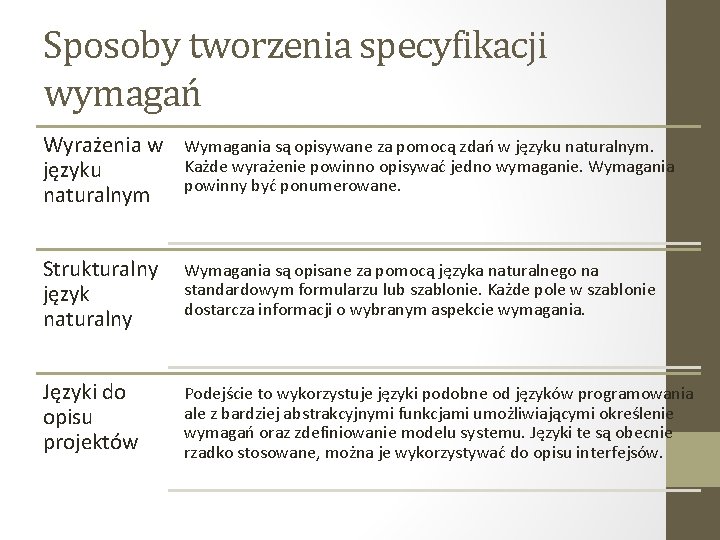 Sposoby tworzenia specyfikacji wymagań

| | |
|---|---|
| Wyrażenia w języku naturalnym | Wymagania są opisywane za pomocą zdań w języku naturalnym. Każde wyrażenie powinno opisywać jedno wymaganie. Wymagania powinny być ponumerowane. |
| Strukturalny język naturalny | Wymagania są opisane za pomocą języka naturalnego na standardowym formularzu lub szablonie. Każde pole w szablonie dostarcza informacji o wybranym aspekcie wymagania. |
| Języki do opisu projektów | Podejście to wykorzystuje języki podobne od języków programowania ale z bardziej abstrakcyjnymi funkcjami umożliwiającymi określenie wymagań oraz zdefiniowanie modelu systemu. Języki te są obecnie rzadko stosowane, można je wykorzystywać do opisu interfejsów. |